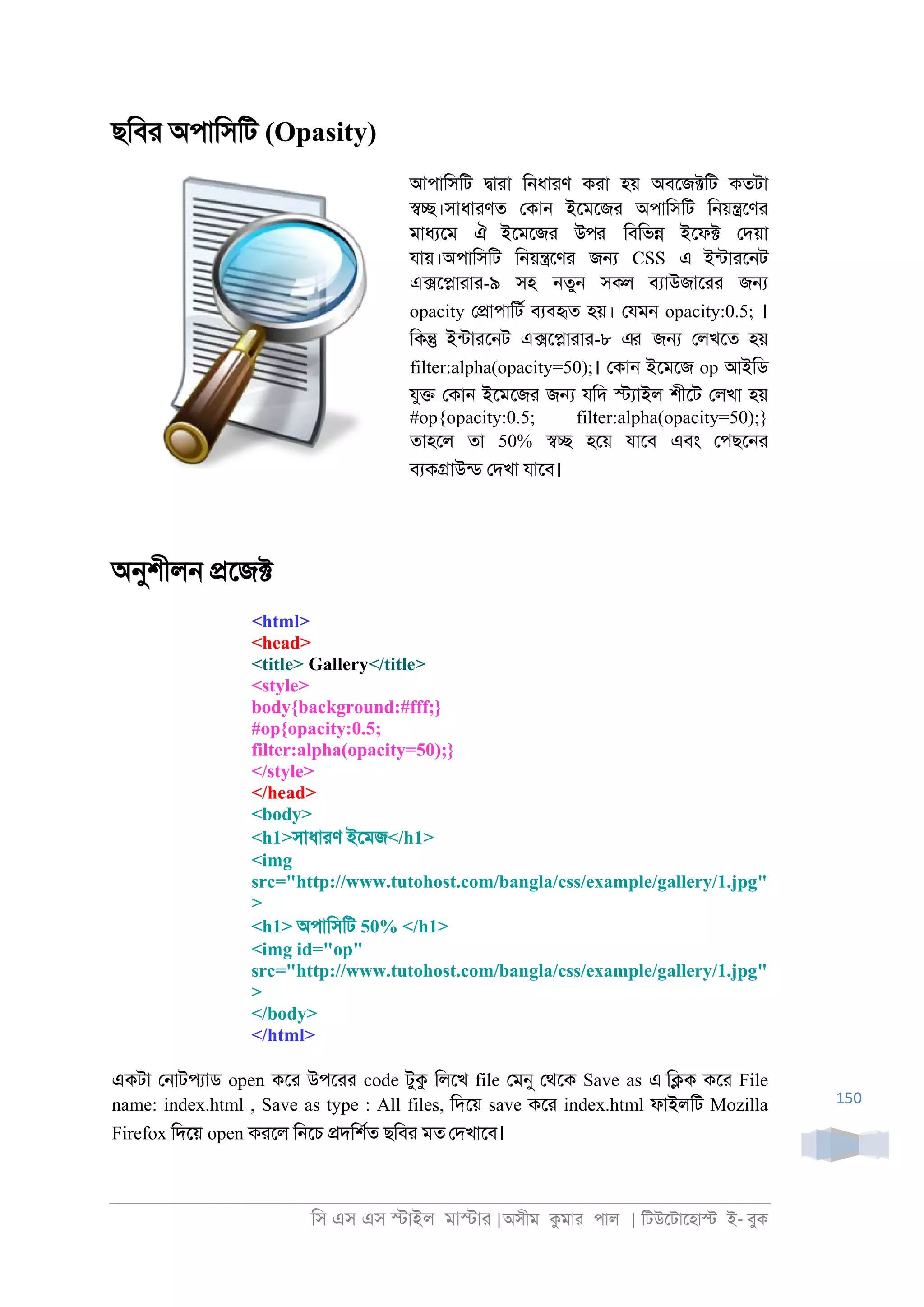 ছবির অপাসিটি (Opasity)

আপাসিটি দ্বারা নিধারণ করা হয় অবজেক্টটি কতটা স্বচ্ছ।সাধারণত কোন ইমেজের অপাসিটি নিয়ন্ত্রণের মাধ্যমে ঐ ইমেজের উপর বিভিন্ন ইফেক্ট দেয়া যায়।অপাসিটি নিয়ন্ত্রণের জন্য CSS এ ইন্টারনেট এক্সপ্লোরার-৯ সহ নতুন সকল ব্যাউজারের জন্য opacity প্রোপার্টি ব্যবহৃত হয়। যেমন opacity:0.5; । কিন্তু ইন্টারনেট এক্সপ্লোরার-৮ এর জন্য লেখতে হয় filter:alpha(opacity=50);। কোন ইমেজে op আইডি যুক্ত কোন ইমেজের জন্য যদি স্ট্যাইল শীটে লেখা হয় #op{opacity:0.5; filter:alpha(opacity=50);} তাহলে তা 50% স্বচ্ছ হয়ে যাবে এবং পেছনের ব্যকগ্রাউন্ড দেখা যাবে।

অনুশীলন প্রজেক্ট

<html>
<head>
<title> Gallery</title>
<style>
body{background:#fff;}
#op{opacity:0.5;
filter:alpha(opacity=50);}
</style>
</head>
<body>
<h1>সাধারণ ইমেজ</h1>
<img
src="http://www.tutohost.com/bangla/css/example/gallery/1.jpg"
>
<h1> অপাসিটি 50% </h1>
<img id="op"
src="http://www.tutohost.com/bangla/css/example/gallery/1.jpg"
>
</body>
</html>

একটা নোটপ্যাড open করে উপরের code টুকু লিখে file মেনু থেকে Save as এ ক্লিক করে File name: index.html , Save as type : All files, দিয়ে save করে index.html ফাইলটি Mozilla Firefox দিয়ে open করলে নিচে প্রদর্শিত ছবির মত দেখাবে।

150

সি এস এস স্টাইল মাস্টার |অসীম কুমার পাল | টিউটোহোস্ট ই- বুক